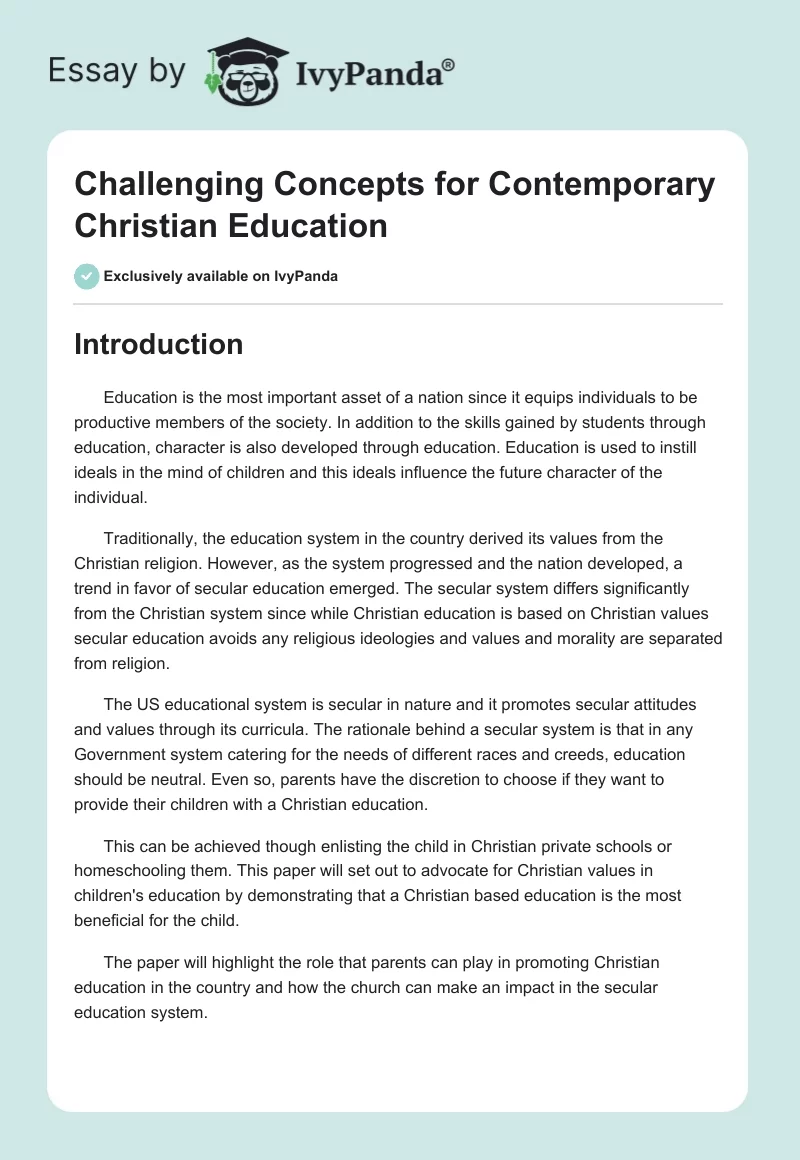 Essay by IvyPanda®

Challenging Concepts for Contemporary Christian Education

Exclusively available on IvyPanda

Introduction

Education is the most important asset of a nation since it equips individuals to be productive members of the society. In addition to the skills gained by students through education, character is also developed through education. Education is used to instill ideals in the mind of children and this ideals influence the future character of the individual.

Traditionally, the education system in the country derived its values from the Christian religion. However, as the system progressed and the nation developed, a trend in favor of secular education emerged. The secular system differs significantly from the Christian system since while Christian education is based on Christian values secular education avoids any religious ideologies and values and morality are separated from religion.

The US educational system is secular in nature and it promotes secular attitudes and values through its curricula. The rationale behind a secular system is that in any Government system catering for the needs of different races and creeds, education should be neutral. Even so, parents have the discretion to choose if they want to provide their children with a Christian education.

This can be achieved though enlisting the child in Christian private schools or homeschooling them. This paper will set out to advocate for Christian values in children's education by demonstrating that a Christian based education is the most beneficial for the child.

The paper will highlight the role that parents can play in promoting Christian education in the country and how the church can make an impact in the secular education system.